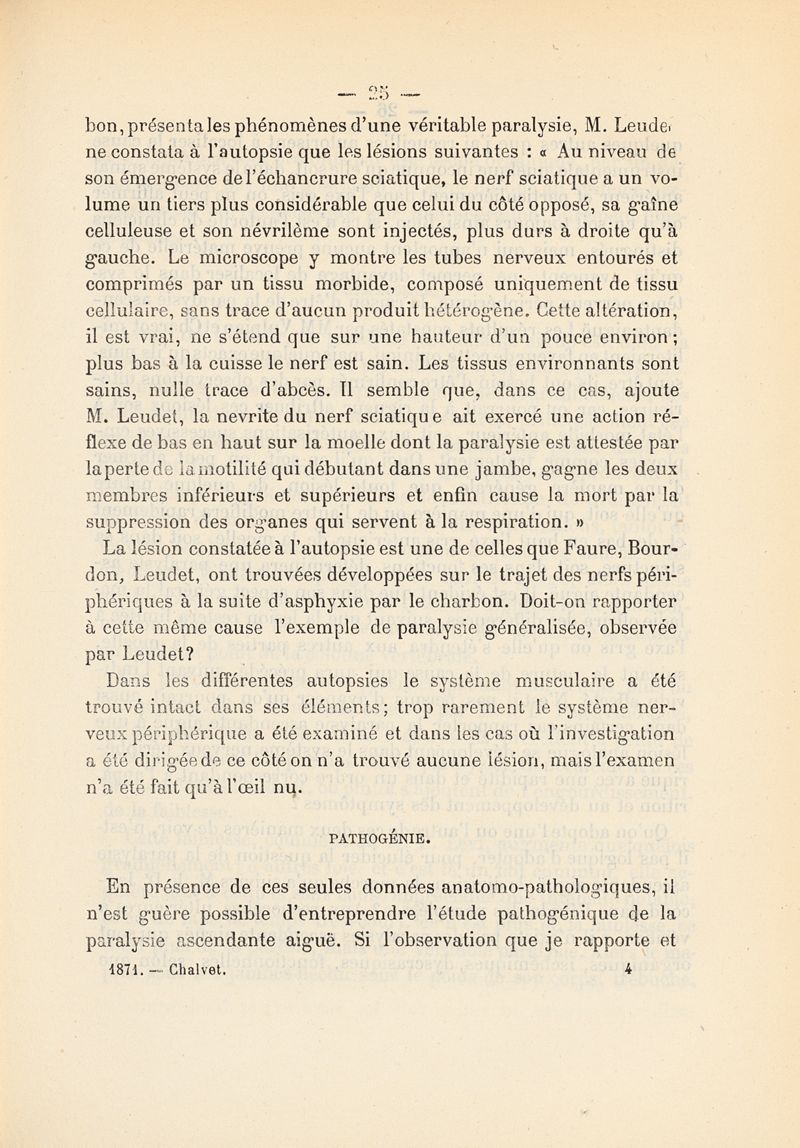 — 25 —

bon, présenta les phénomènes d'une véritable paralysie, M. Leudet ne constata à l'autopsie que les lésions suivantes : « Au niveau de son émergence de l'échancrure sciatique, le nerf sciatique a un volume un tiers plus considérable que celui du côté opposé, sa gaîne celluleuse et son névrilème sont injectés, plus durs à droite qu'à gauche. Le microscope y montre les tubes nerveux entourés et comprimés par un tissu morbide, composé uniquement de tissu cellulaire, sans trace d'aucun produit hétérogène. Cette altération, il est vrai, ne s'étend que sur une hauteur d'un pouce environ ; plus bas à la cuisse le nerf est sain. Les tissus environnants sont sains, nulle trace d'abcès. Il semble que, dans ce cas, ajoute M. Leudet, la nevrite du nerf sciatique ait exercé une action réflexe de bas en haut sur la moelle dont la paralysie est attestée par la perte de la motilité qui débutant dans une jambe, gagne les deux membres inférieurs et supérieurs et enfin cause la mort par la suppression des organes qui servent à la respiration. »

La lésion constatée à l'autopsie est une de celles que Faure, Bourdon, Leudet, ont trouvées développées sur le trajet des nerfs périphériques à la suite d'asphyxie par le charbon. Doit-on rapporter à cette même cause l'exemple de paralysie généralisée, observée par Leudet?

Dans les différentes autopsies le système musculaire a été trouvé intact dans ses éléments; trop rarement le système nerveux périphérique a été examiné et dans les cas où l'investigation a été dirigée de ce côté on n'a trouvé aucune lésion, mais l'examen n'a été fait qu'à l'œil nu.

PATHOGÉNIE.

En présence de ces seules données anatomo-pathologiques, il n'est guère possible d'entreprendre l'étude pathogénique de la paralysie ascendante aiguë. Si l'observation que je rapporte et

1871. — Chalvet. 4